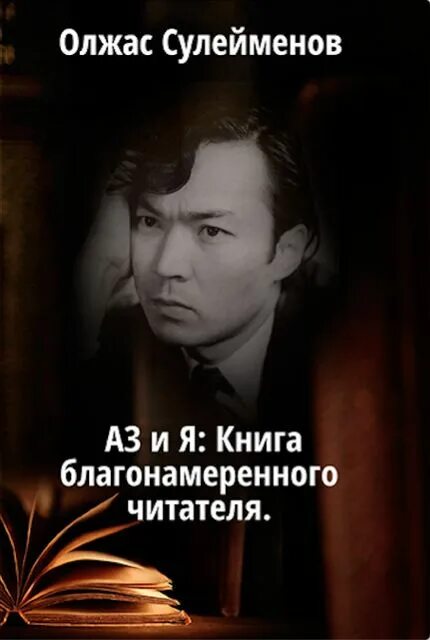 Олжас Сулейменов

АЗ и Я: Книга благонамеренного читателя.